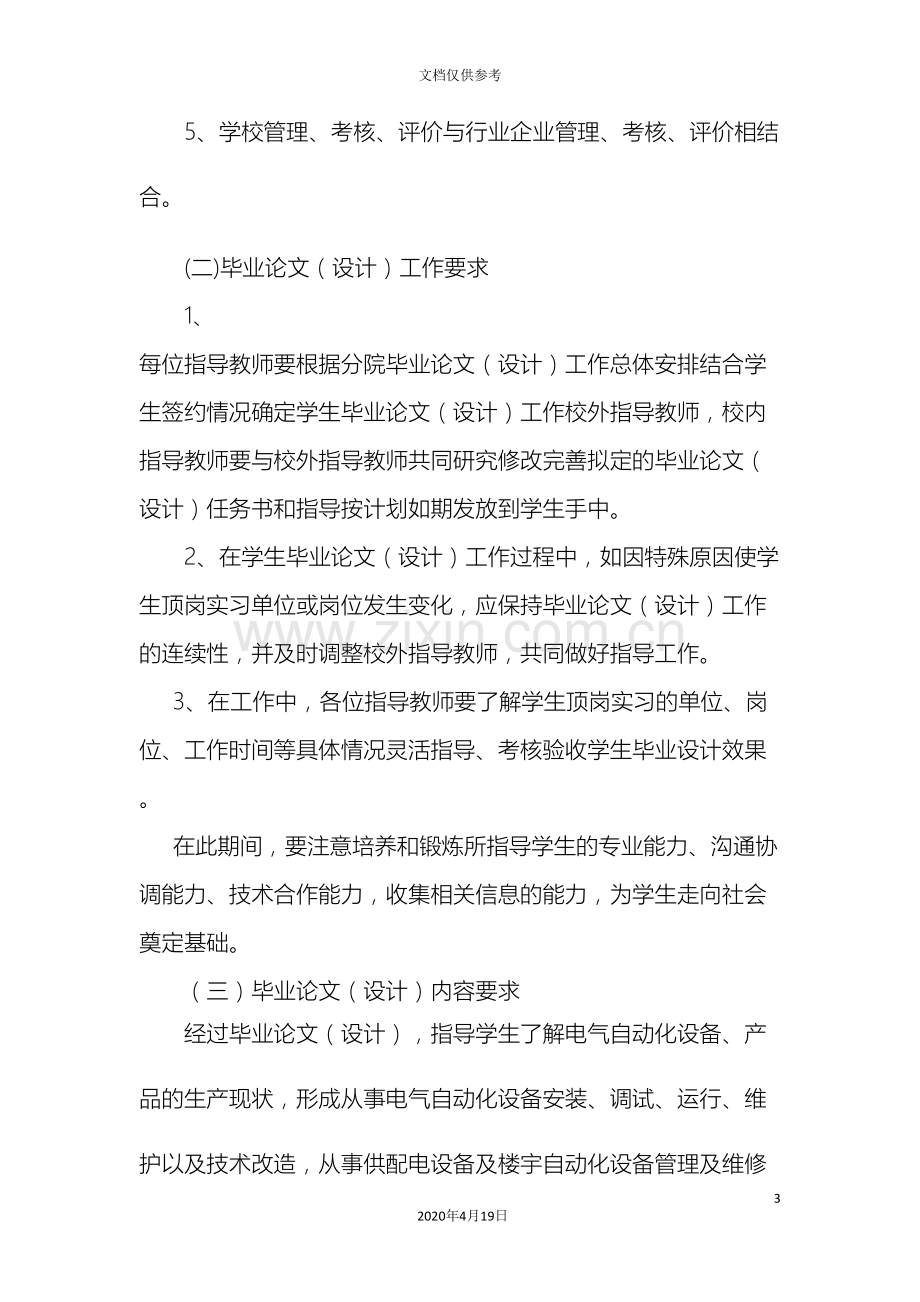 文档仅供参考

5、学校管理、考核、评价与行业企业管理、考核、评价相结合。

(二)毕业论文（设计）工作要求

1、

每位指导教师要根据分院毕业论文（设计）工作总体安排结合学生签约情况确定学生毕业论文（设计）工作校外指导教师，校内指导教师要与校外指导教师共同研究修改完善拟定的毕业论文（设计）任务书和指导按计划如期发放到学生手中。

2、在学生毕业论文（设计）工作过程中，如因特殊原因使学生顶岗实习单位或岗位发生变化，应保持毕业论文（设计）工作的连续性，并及时调整校外指导教师，共同做好指导工作。

3、在工作中，各位指导教师要了解学生顶岗实习的单位、岗位、工作时间等具体情况灵活指导、考核验收学生毕业设计效果。

在此期间，要注意培养和锻炼所指导学生的专业能力、沟通协调能力、技术合作能力，收集相关信息的能力，为学生走向社会奠定基础。

（三）毕业论文（设计）内容要求

经过毕业论文（设计），指导学生了解电气自动化设备、产品的生产现状，形成从事电气自动化设备安装、调试、运行、维护以及技术改造，从事供配电设备及楼宇自动化设备管理及维修

3

2020年4月19日

www.zixin.com.cn